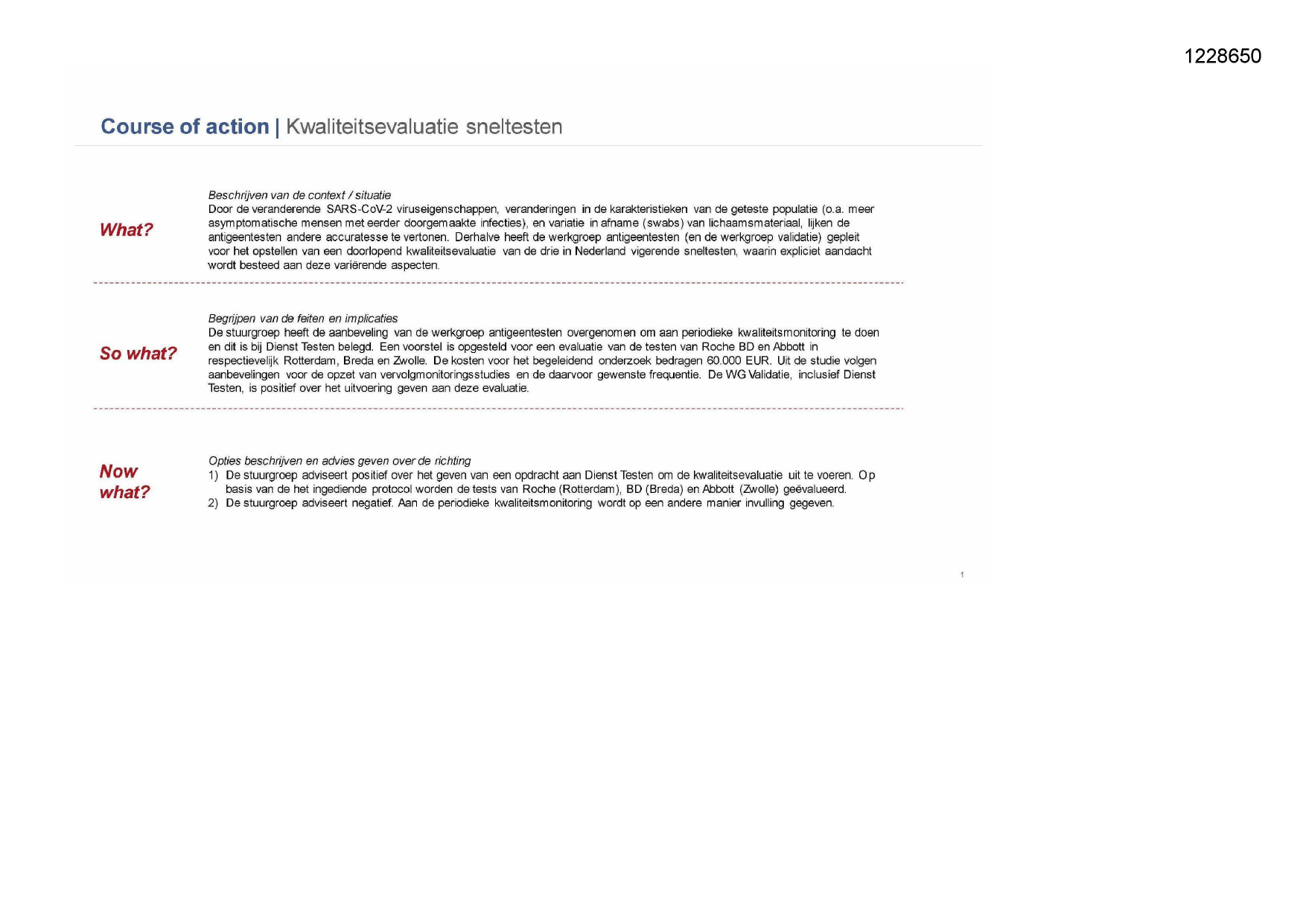 1228650

Course of action | Kwaliteitsevaluatie sneltesten

What?

Beschrijven van de context / situatie
Door de veranderende SARS-CoV-2 viruseigenschappen, veranderingen in de karakteristieken van de geteste populatie (o.a. meer asymptomatische mensen met eerder doorgemaakte infecties), en variatie in afname (swabs) van lichaamsmateriaal, lijken de antigeentesten andere accuratesse te vertonen. Derhalve heeft de werkgroep antigeentesten (en de werkgroep validatie) gepleit voor het opstellen van een doorlopend kwaliteitsevaluatie van de drie in Nederland vigerende sneltesten, waarin expliciet aandacht wordt besteed aan deze variërende aspecten.

So what?

Begrijpen van de feiten en implicaties
De stuurgroep heeft de aanbeveling van de werkgroep antigeentesten overgenomen om aan periodieke kwaliteitsmonitoring te doen en dit is bij Dienst Testen belegd. Een voorstel is opgesteld voor een evaluatie van de testen van Roche BD en Abbott in respectievelijk Rotterdam, Breda en Zwolle. De kosten voor het begeleidend onderzoek bedragen 60.000 EUR. Uit de studie volgen aanbevelingen voor de opzet van vervolgmonitoringsstudies en de daarvoor gewenste frequentie. De WG Validatie, inclusief Dienst Testen, is positief over het uitvoering geven aan deze evaluatie.

Now what?

Opties beschrijven en advies geven over de richting
1) De stuurgroep adviseert positief over het geven van een opdracht aan Dienst Testen om de kwaliteitsevaluatie uit te voeren. Op basis van de het ingediende protocol worden de tests van Roche (Rotterdam), BD (Breda) en Abbott (Zwolle) geëvalueerd.
2) De stuurgroep adviseert negatief. Aan de periodieke kwaliteitsmonitoring wordt op een andere manier invulling gegeven.

1